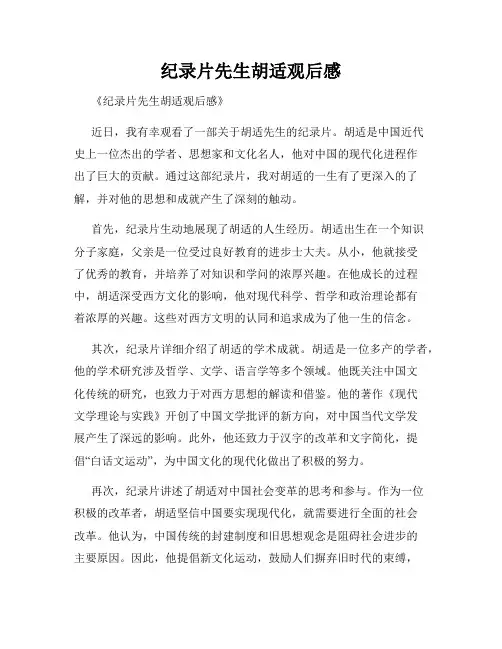 纪录片先生胡适观后感

《纪录片先生胡适观后感》

近日，我有幸观看了一部关于胡适先生的纪录片。胡适是中国近代史上一位杰出的学者、思想家和文化名人，他对中国的现代化进程作出了巨大的贡献。通过这部纪录片，我对胡适的一生有了更深入的了解，并对他的思想和成就产生了深刻的触动。

首先，纪录片生动地展现了胡适的人生经历。胡适出生在一个知识分子家庭，父亲是一位受过良好教育的进步士大夫。从小，他就接受了优秀的教育，并培养了对知识和学问的浓厚兴趣。在他成长的过程中，胡适深受西方文化的影响，他对现代科学、哲学和政治理论都有着浓厚的兴趣。这些对西方文明的认同和追求成为了他一生的信念。

其次，纪录片详细介绍了胡适的学术成就。胡适是一位多产的学者，他的学术研究涉及哲学、文学、语言学等多个领域。他既关注中国文化传统的研究，也致力于对西方思想的解读和借鉴。他的著作《现代文学理论与实践》开创了中国文学批评的新方向，对中国当代文学发展产生了深远的影响。此外，他还致力于汉字的改革和文字简化，提倡“白话文运动”，为中国文化的现代化做出了积极的努力。

再次，纪录片讲述了胡适对中国社会变革的思考和参与。作为一位积极的改革者，胡适坚信中国要实现现代化，就需要进行全面的社会改革。他认为，中国传统的封建制度和旧思想观念是阻碍社会进步的主要原因。因此，他提倡新文化运动，鼓励人们摒弃旧时代的束缚，